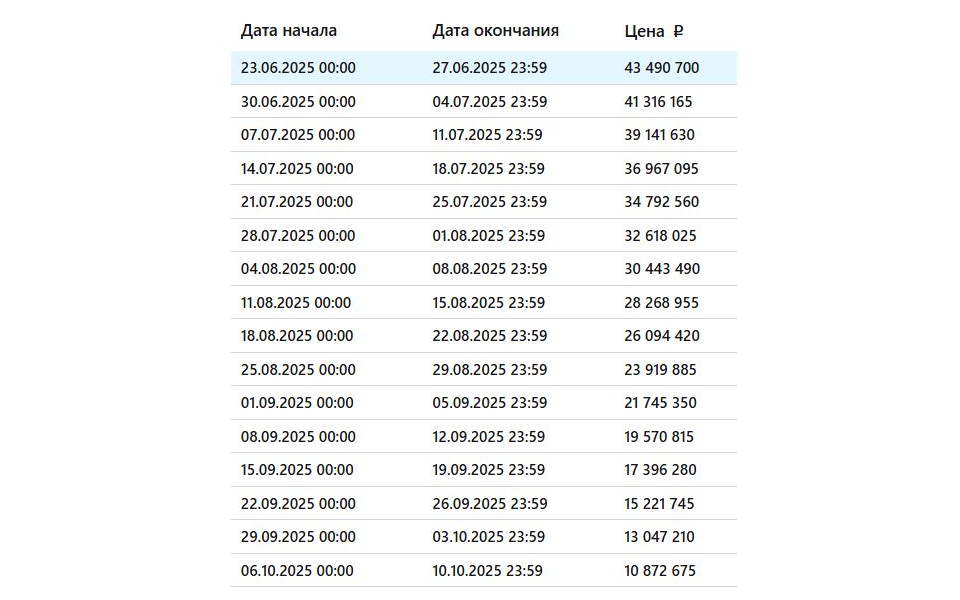 | Дата начала | Дата окончания | Цена ₽ |
|---|---|---|
| 23.06.2025 00:00 | 27.06.2025 23:59 | 43 490 700 |
| 30.06.2025 00:00 | 04.07.2025 23:59 | 41 316 165 |
| 07.07.2025 00:00 | 11.07.2025 23:59 | 39 141 630 |
| 14.07.2025 00:00 | 18.07.2025 23:59 | 36 967 095 |
| 21.07.2025 00:00 | 25.07.2025 23:59 | 34 792 560 |
| 28.07.2025 00:00 | 01.08.2025 23:59 | 32 618 025 |
| 04.08.2025 00:00 | 08.08.2025 23:59 | 30 443 490 |
| 11.08.2025 00:00 | 15.08.2025 23:59 | 28 268 955 |
| 18.08.2025 00:00 | 22.08.2025 23:59 | 26 094 420 |
| 25.08.2025 00:00 | 29.08.2025 23:59 | 23 919 885 |
| 01.09.2025 00:00 | 05.09.2025 23:59 | 21 745 350 |
| 08.09.2025 00:00 | 12.09.2025 23:59 | 19 570 815 |
| 15.09.2025 00:00 | 19.09.2025 23:59 | 17 396 280 |
| 22.09.2025 00:00 | 26.09.2025 23:59 | 15 221 745 |
| 29.09.2025 00:00 | 03.10.2025 23:59 | 13 047 210 |
| 06.10.2025 00:00 | 10.10.2025 23:59 | 10 872 675 |